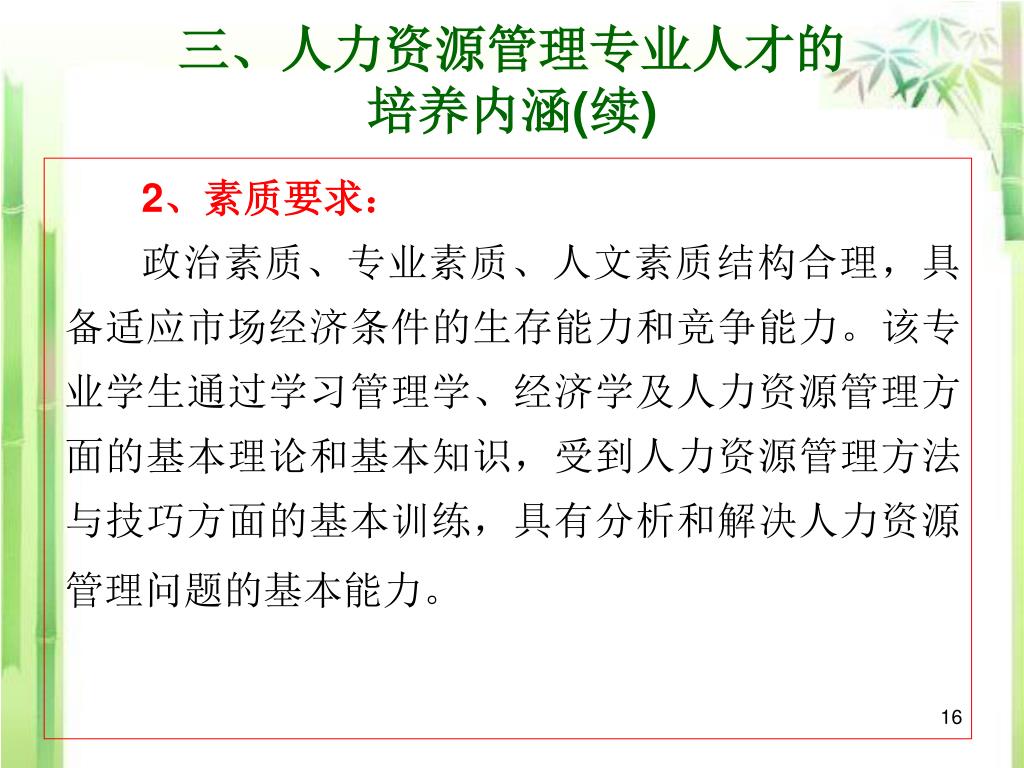 三、人力资源管理专业人才的培养内涵(续)

2、素质要求：

政治素质、专业素质、人文素质结构合理，具备适应市场经济条件的生存能力和竞争能力。该专业学生通过学习管理学、经济学及人力资源管理方面的基本理论和基本知识，受到人力资源管理方法与技巧方面的基本训练，具有分析和解决人力资源管理问题的基本能力。

16